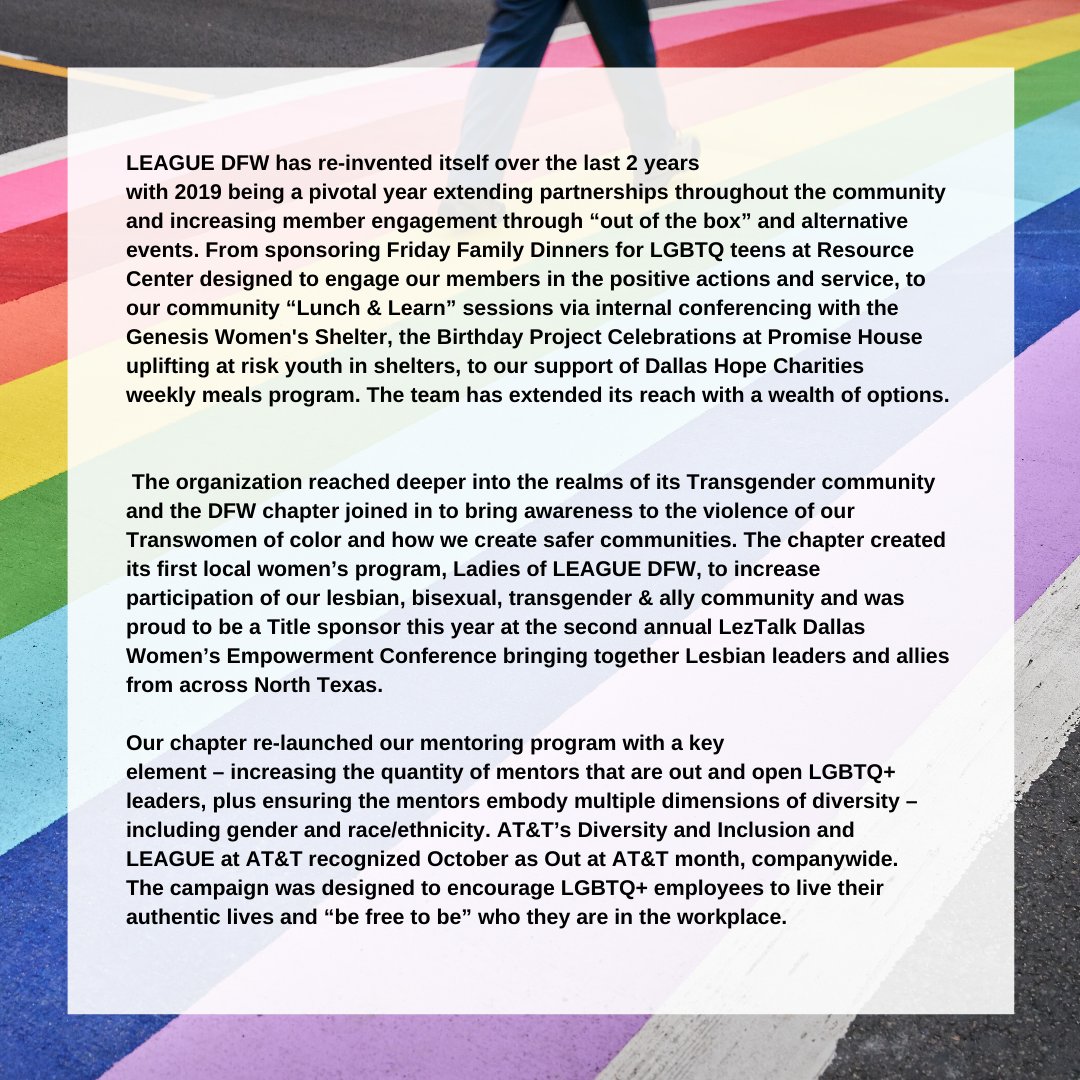 LEAGUE DFW has re-invented itself over the last 2 years with 2019 being a pivotal year extending partnerships throughout the community and increasing member engagement through “out of the box” and alternative events. From sponsoring Friday Family Dinners for LGBTQ teens at Resource Center designed to engage our members in the positive actions and service, to our community “Lunch & Learn” sessions via internal conferencing with the Genesis Women's Shelter, the Birthday Project Celebrations at Promise House uplifting at risk youth in shelters, to our support of Dallas Hope Charities weekly meals program. The team has extended its reach with a wealth of options.

The organization reached deeper into the realms of its Transgender community and the DFW chapter joined in to bring awareness to the violence of our Transwomen of color and how we create safer communities. The chapter created its first local women’s program, Ladies of LEAGUE DFW, to increase participation of our lesbian, bisexual, transgender & ally community and was proud to be a Title sponsor this year at the second annual LezTalk Dallas Women’s Empowerment Conference bringing together Lesbian leaders and allies from across North Texas.

Our chapter re-launched our mentoring program with a key element – increasing the quantity of mentors that are out and open LGBTQ+ leaders, plus ensuring the mentors embody multiple dimensions of diversity – including gender and race/ethnicity. AT&T’s Diversity and Inclusion and LEAGUE at AT&T recognized October as Out at AT&T month, companywide. The campaign was designed to encourage LGBTQ+ employees to live their authentic lives and “be free to be” who they are in the workplace.